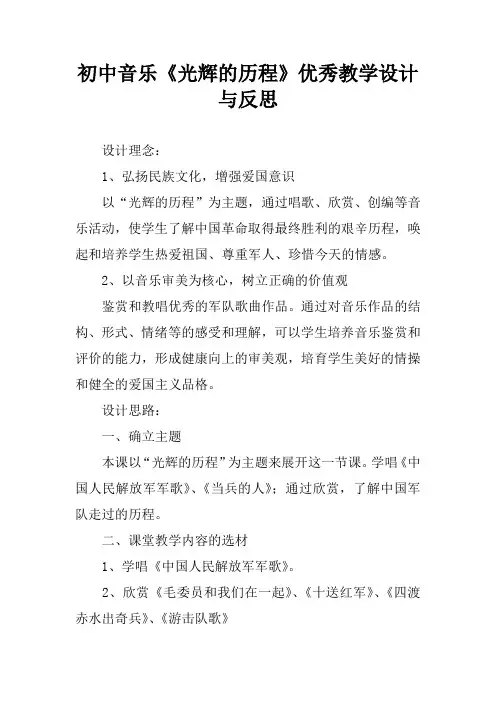 初中音乐《光辉的历程》优秀教学设计与反思

设计理念：

1、弘扬民族文化，增强爱国意识

以“光辉的历程”为主题，通过唱歌、欣赏、创编等音乐活动，使学生了解中国革命取得最终胜利的艰辛历程，唤起和培养学生热爱祖国、尊重军人、珍惜今天的情感。

2、以音乐审美为核心，树立正确的价值观

鉴赏和教唱优秀的军队歌曲作品。通过对音乐作品的结构、形式、情绪等的感受和理解，可以学生培养音乐鉴赏和评价的能力，形成健康向上的审美观，培育学生美好的情操和健全的爱国主义品格。

设计思路：

一、确立主题

本课以“光辉的历程”为主题来展开这一节课。学唱《中国人民解放军军歌》、《当兵的人》；通过欣赏，了解中国军队走过的历程。

二、课堂教学内容的选材

1、学唱《中国人民解放军军歌》。

2、欣赏《毛委员和我们在一起》、《十送红军》、《四渡赤水出奇兵》、《游击队歌》